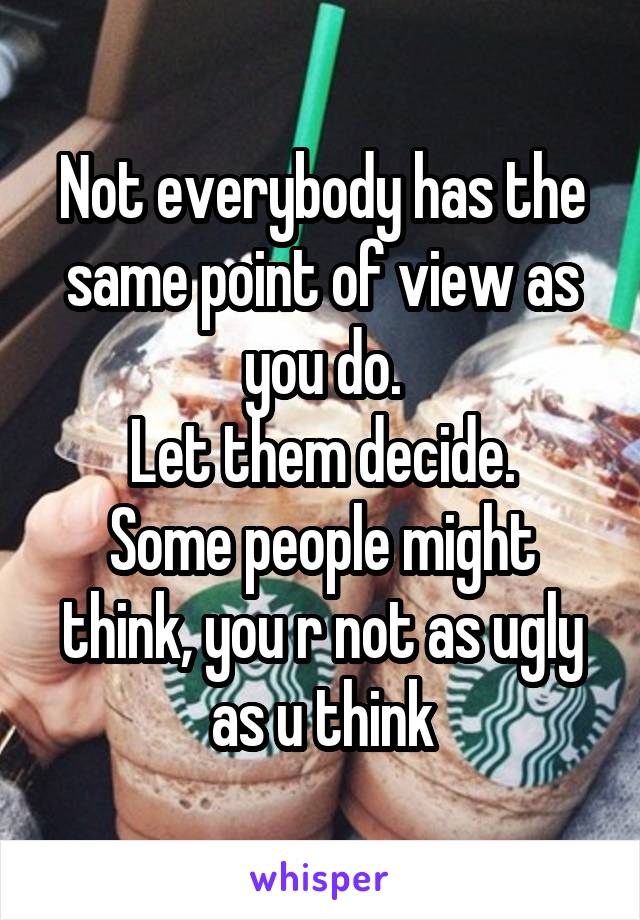 Not everybody has the same point of view as you do.
Let them decide.
Some people might think, you r not as ugly as u think

whisper